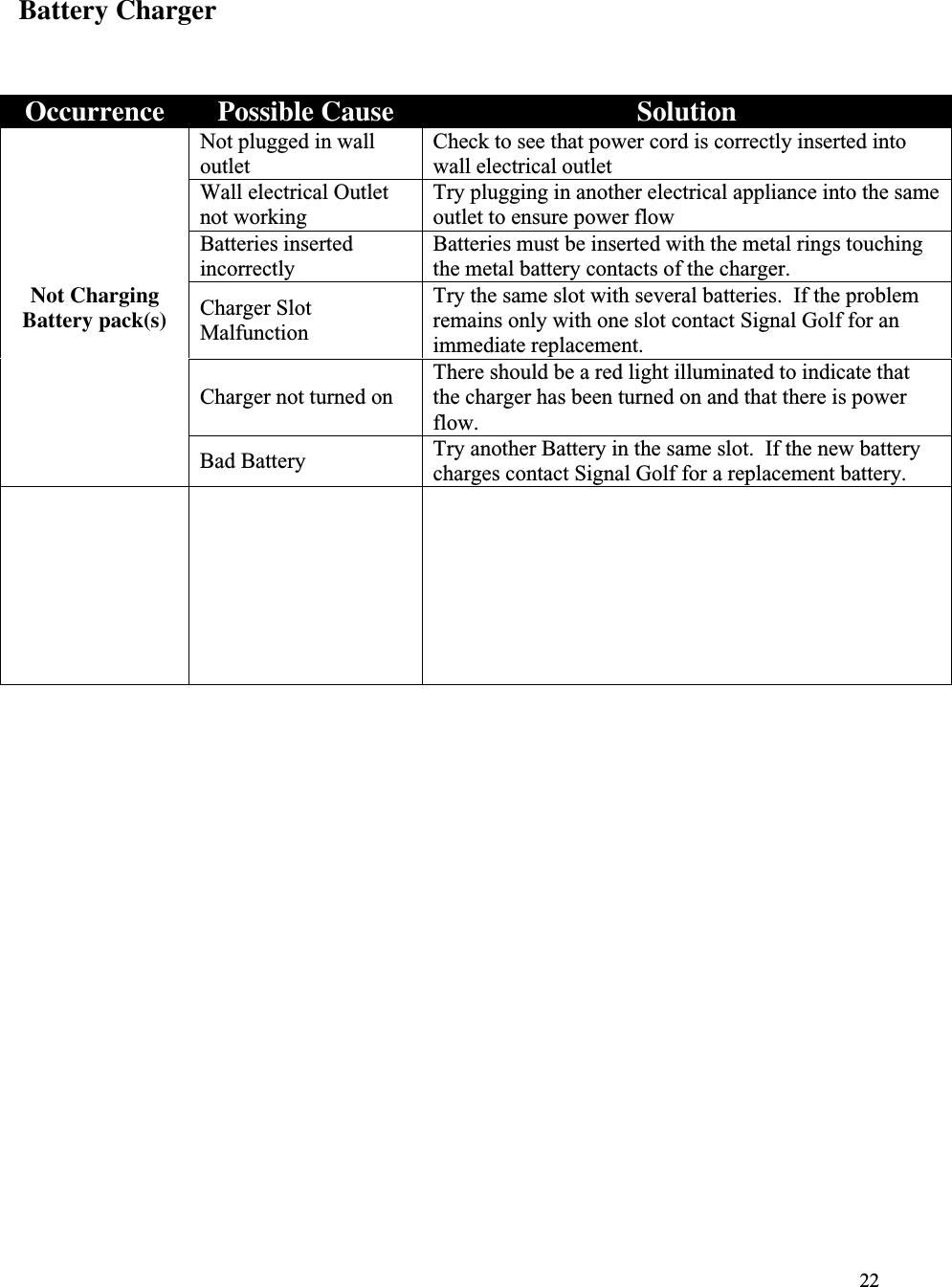 Battery Charger

| Occurrence | Possible Cause | Solution |
|---|---|---|
| Not Charging Battery pack(s) | Not plugged in wall outlet | Check to see that power cord is correctly inserted into wall electrical outlet |
| | Wall electrical Outlet not working | Try plugging in another electrical appliance into the same outlet to ensure power flow |
| | Batteries inserted incorrectly | Batteries must be inserted with the metal rings touching the metal battery contacts of the charger. |
| | Charger Slot Malfunction | Try the same slot with several batteries. If the problem remains only with one slot contact Signal Golf for an immediate replacement. |
| | Charger not turned on | There should be a red light illuminated to indicate that the charger has been turned on and that there is power flow. |
| | Bad Battery | Try another Battery in the same slot. If the new battery charges contact Signal Golf for a replacement battery. |
| | | |

22